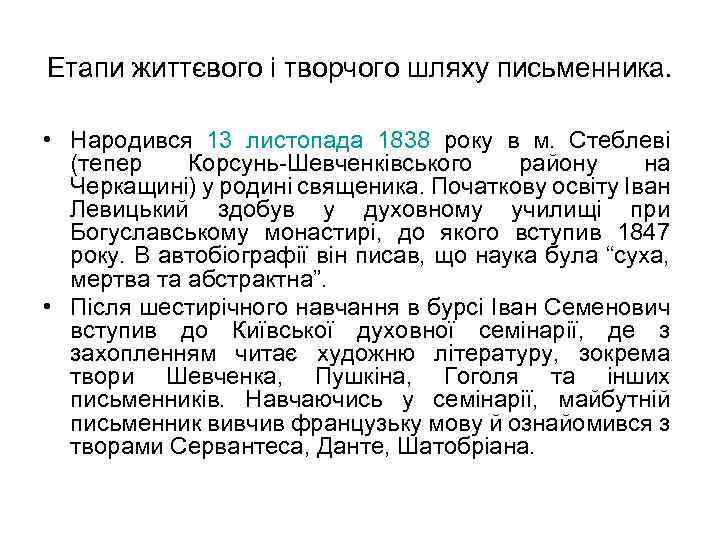 Етапи життєвого і творчого шляху письменника.

• Народився 13 листопада 1838 року в м. Стеблеві (тепер Корсунь-Шевченківського району на Черкащині) у родині священика. Початкову освіту Іван Левицький здобув у духовному училищі при Богуславському монастирі, до якого вступив 1847 року. В автобіографії він писав, що наука була “суха, мертва та абстрактна”.

• Після шестирічного навчання в бурсі Іван Семенович вступив до Київської духовної семінарії, де з захопленням читає художню літературу, зокрема твори Шевченка, Пушкіна, Гоголя та інших письменників. Навчаючись у семінарії, майбутній письменник вивчив французьку мову й ознайомився з творами Сервантеса, Данте, Шатобріана.